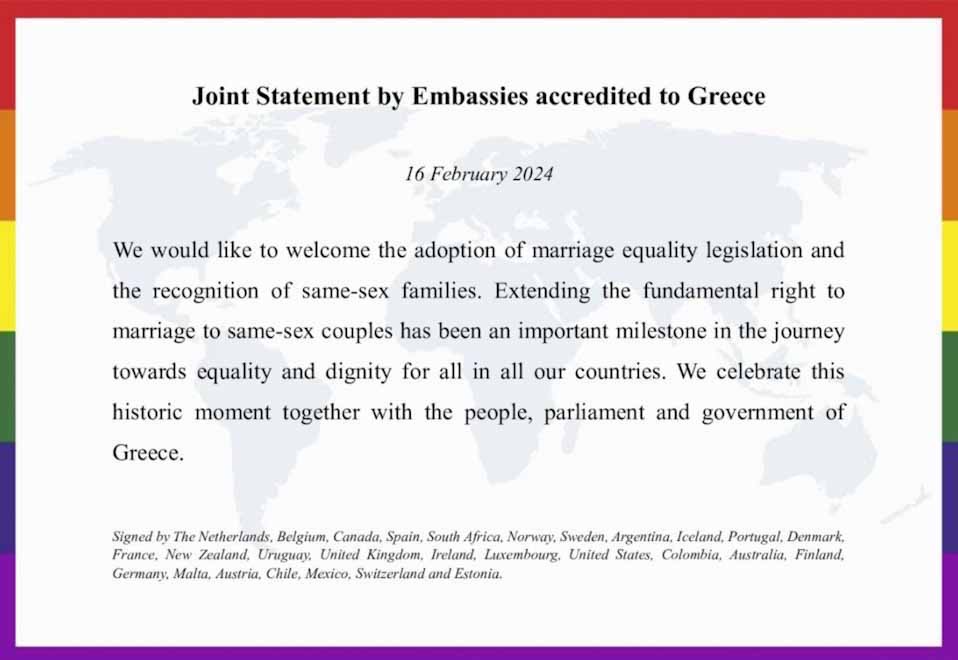 Joint Statement by Embassies accredited to Greece

16 February 2024

We would like to welcome the adoption of marriage equality legislation and the recognition of same-sex families. Extending the fundamental right to marriage to same-sex couples has been an important milestone in the journey towards equality and dignity for all in all our countries. We celebrate this historic moment together with the people, parliament and government of Greece.

Signed by The Netherlands, Belgium, Canada, Spain, South Africa, Norway, Sweden, Argentina, Iceland, Portugal, Denmark, France, New Zealand, Uruguay, United Kingdom, Ireland, Luxembourg, United States, Colombia, Australia, Finland, Germany, Malta, Austria, Chile, Mexico, Switzerland and Estonia.